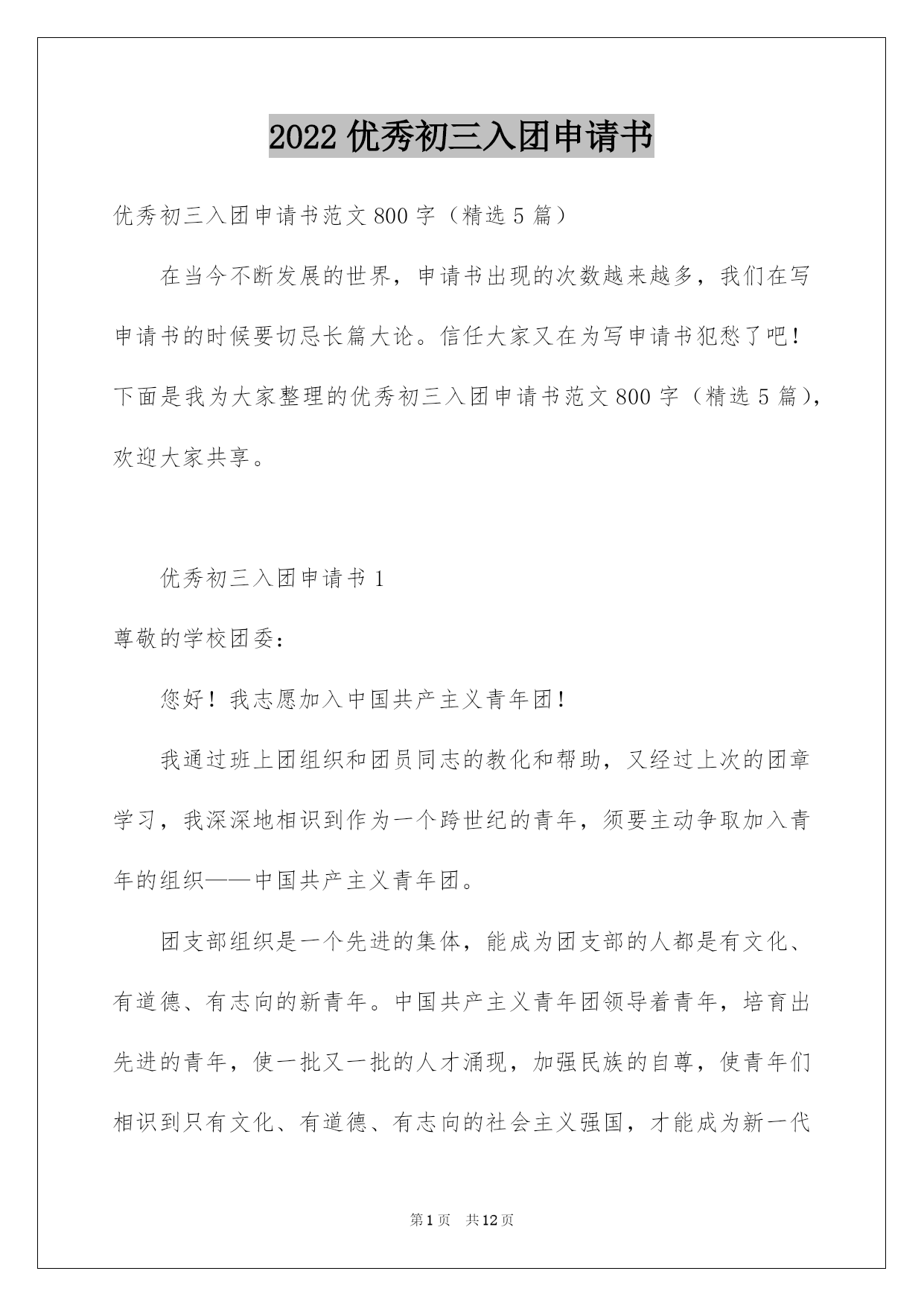 2022 优秀初三入团申请书

优秀初三入团申请书范文 800 字（精选 5 篇）

在当今不断发展的世界，申请书出现的次数越来越多，我们在写申请书的时候要切忌长篇大论。信任大家又在为写申请书犯愁了吧！下面是我为大家整理的优秀初三入团申请书范文 800 字（精选 5 篇），欢迎大家共享。

优秀初三入团申请书 1

尊敬的学校团委：

您好！我志愿加入中国共产主义青年团！

我通过班上团组织和团员同志的教化和帮助，又经过上次的团章学习，我深深地相识到作为一个跨世纪的青年，须要主动争取加入青年的组织——中国共产主义青年团。

团支部组织是一个先进的集体，能成为团支部的人都是有文化、有道德、有志向的新青年。中国共产主义青年团领导着青年，培育出先进的青年，使一批又一批的人才涌现，加强民族的自尊，使青年们相识到只有文化、有道德、有志向的社会主义强国，才能成为新一代

第 1 页 共 12 页